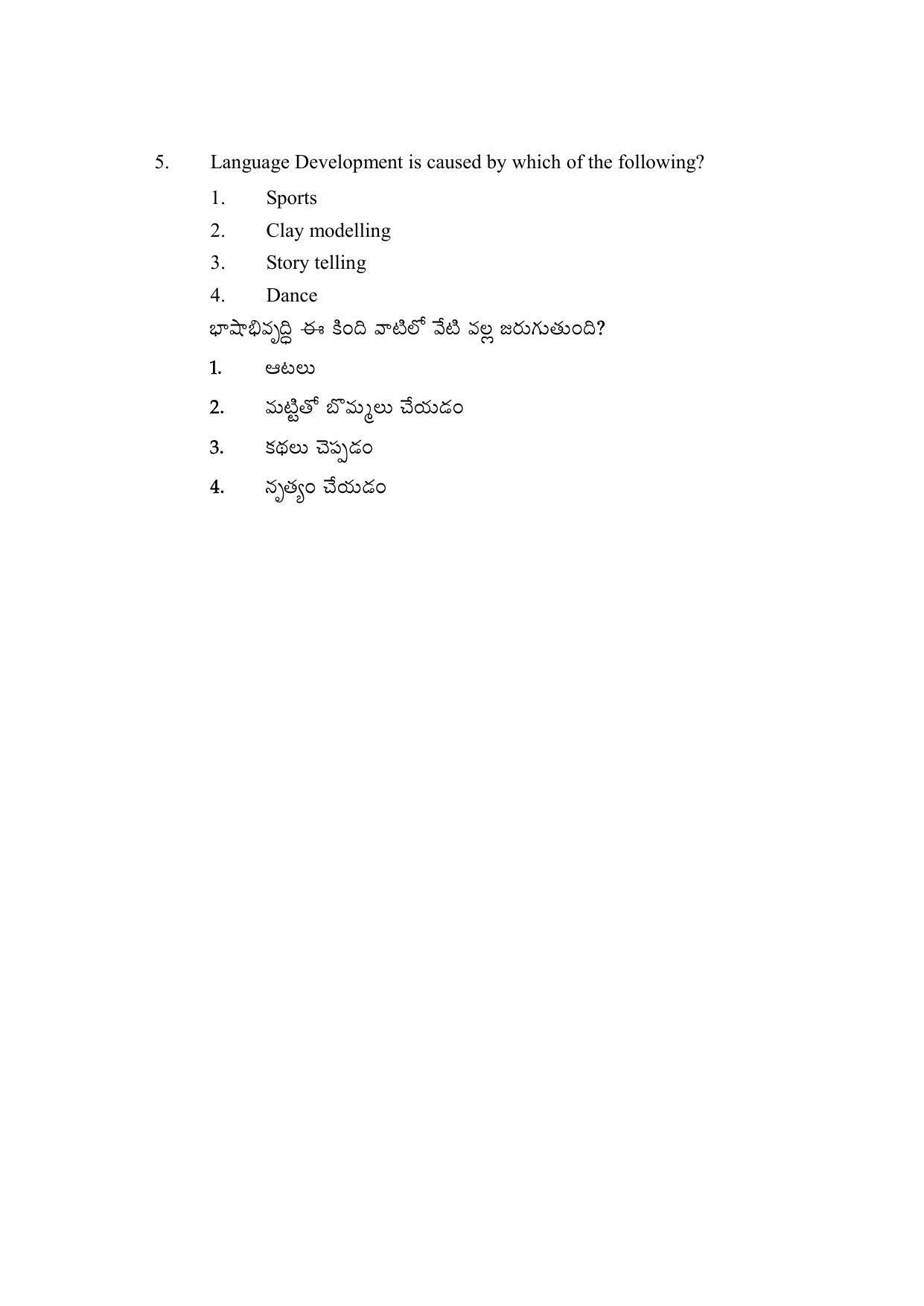 5. Language Development is caused by which of the following?

1. Sports
2. Clay modelling
3. Story telling
4. Dance

భాషాభివృద్ధి ఈ కింది వాటిలో వేటి వల్ల జరుగుతుంది?

1. ఆటలు
2. మట్టితో బొమ్మలు చేయడం
3. కథలు చెప్పడం
4. నృత్యం చేయడం